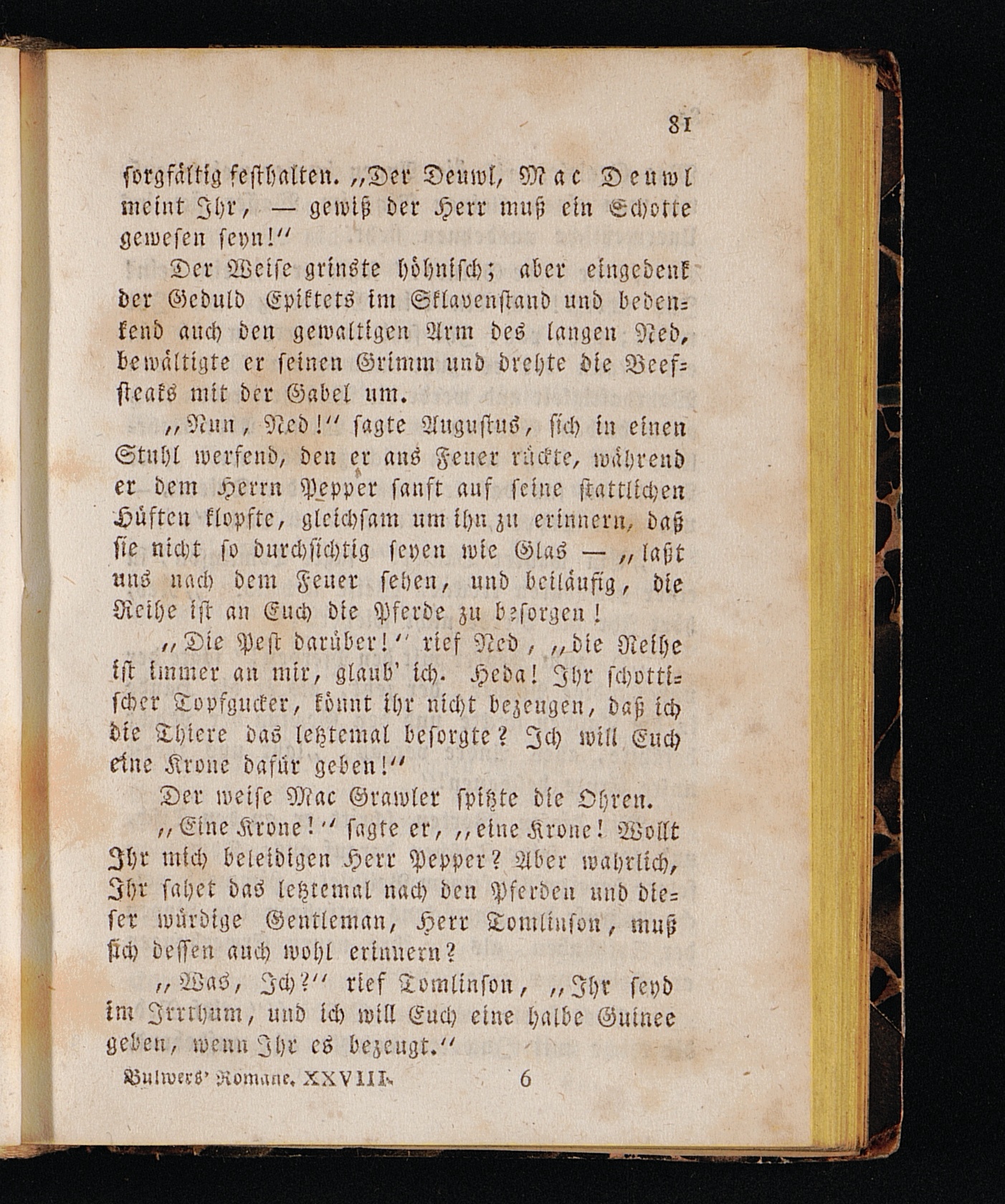 81

sorgfältig festhalten. „Der Deuwl, Mac Deuwl meint Ihr, — gewiß der Herr muß ein Schotte gewesen seyn!“

Der Weise grinste höhnisch; aber eingedenk der Geduld Epiktets im Sklavenstand und bedenkend auch den gewaltigen Arm des langen Ned, bewältigte er seinen Grimm und drehte die Beefsteaks mit der Gabel um.

„Nun, Ned!“ sagte Augustus, sich in einen Stuhl werfend, den er ans Feuer rückte, während er dem Herrn Pepper sanft auf seine stattlichen Hüften klopfte, gleichsam um ihn zu erinnern, daß sie nicht so durchsichtig seyen wie Glas — „laßt uns nach dem Feuer sehen, und beiläufig, die Reihe ist an Euch die Pferde zu besorgen!

„Die Pest darüber!“ rief Ned, „die Reihe ist immer an mir, glaub' ich. Heda! Ihr schottischer Topfgucker, könnt ihr nicht bezeugen, daß ich die Thiere das letztemal besorgte? Ich will Euch eine Krone dafür geben!“

Der weise Mac Grawler spitzte die Ohren.

„Eine Krone!“ sagte er, „eine Krone! Wollt Ihr mich beleidigen Herr Pepper? Aber wahrlich, Ihr sahet das letztemal nach den Pferden und dieser würdige Gentleman, Herr Tomlinson, muß sich dessen auch wohl erinnern?

„Was, Ich?“ rief Tomlinson, „Ihr seyd im Irrthum, und ich will Euch eine halbe Guinee geben, wenn Ihr es bezeugt.“

Bulwers' Romane. XXVIII. 6